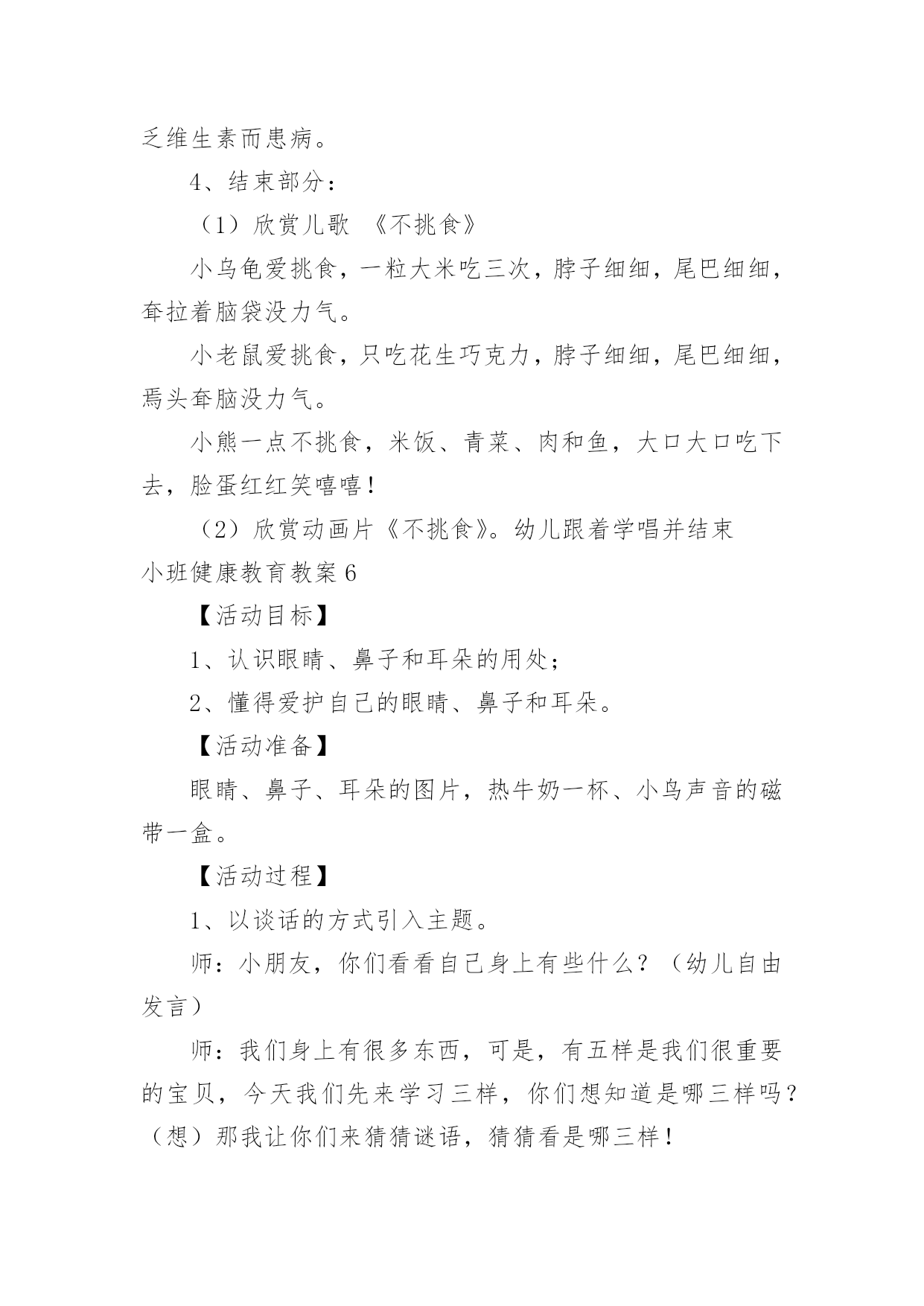 乏维生素而患病。

4、结束部分：

（1）欣赏儿歌 《不挑食》

小乌龟爱挑食，一粒大米吃三次，脖子细细，尾巴细细，耷拉着脑袋没力气。

小老鼠爱挑食，只吃花生巧克力，脖子细细，尾巴细细，焉头耷脑没力气。

小熊一点不挑食，米饭、青菜、肉和鱼，大口大口吃下去，脸蛋红红笑嘻嘻！

（2）欣赏动画片《不挑食》。幼儿跟着学唱并结束

小班健康教育教案6

【活动目标】

1、认识眼睛、鼻子和耳朵的用处；

2、懂得爱护自己的眼睛、鼻子和耳朵。

【活动准备】

眼睛、鼻子、耳朵的图片，热牛奶一杯、小鸟声音的磁带一盒。

【活动过程】

1、以谈话的方式引入主题。

师：小朋友，你们看看自己身上有些什么？（幼儿自由发言）

师：我们身上有很多东西，可是，有五样是我们很重要的宝贝，今天我们先来学习三样，你们想知道是哪三样吗？（想）那我让你们来猜猜谜语，猜猜看是哪三样！